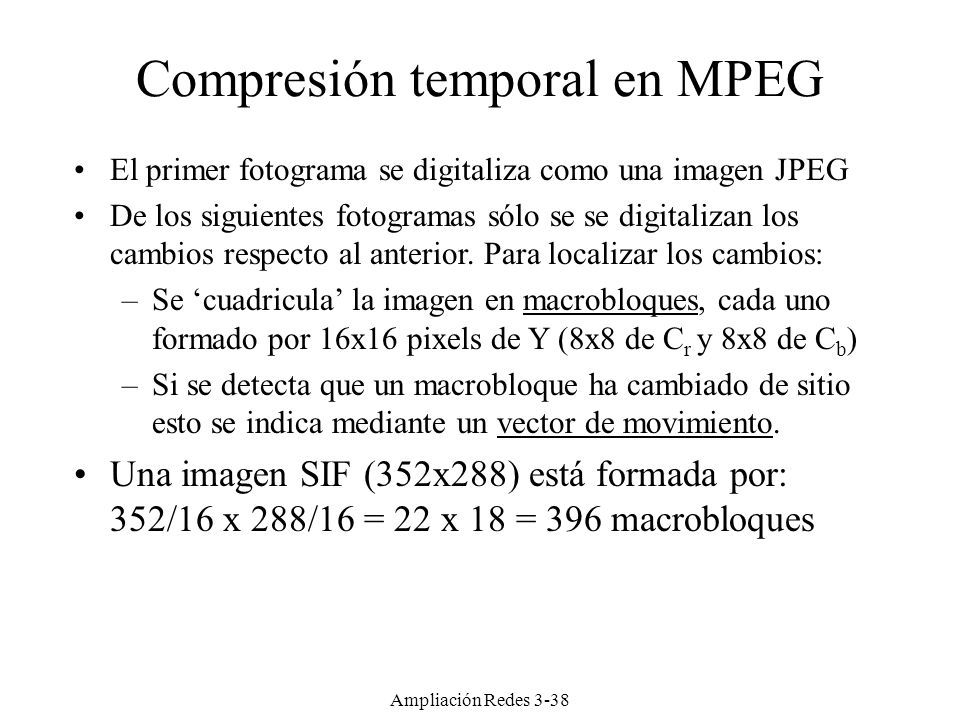 Compresión temporal en MPEG

• El primer fotograma se digitaliza como una imagen JPEG

• De los siguientes fotogramas sólo se se digitalizan los cambios respecto al anterior. Para localizar los cambios:

– Se ‘cuadricula’ la imagen en macrobloques, cada uno formado por 16x16 pixels de Y (8x8 de $C_r$ y 8x8 de $C_b$)

– Si se detecta que un macrobloque ha cambiado de sitio esto se indica mediante un vector de movimiento.

• Una imagen SIF (352x288) está formada por: 352/16 x 288/16 = 22 x 18 = 396 macrobloques

Ampliación Redes 3-38